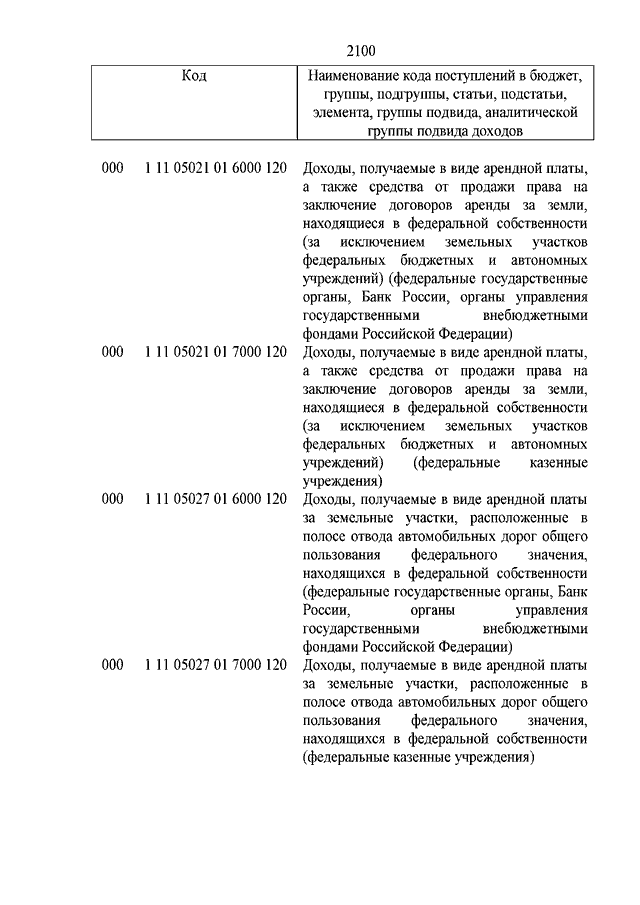 2100

| Код | Наименование кода поступлений в бюджет, группы, подгруппы, статьи, подстатьи, элемента, группы подвида, аналитической группы подвида доходов |
|---|---|
| 000 1 11 05021 01 6000 120 | Доходы, получаемые в виде арендной платы, а также средства от продажи права на заключение договоров аренды за земли, находящиеся в федеральной собственности (за исключением земельных участков федеральных бюджетных и автономных учреждений) (федеральные государственные органы, Банк России, органы управления государственными внебюджетными фондами Российской Федерации) |
| 000 1 11 05021 01 7000 120 | Доходы, получаемые в виде арендной платы, а также средства от продажи права на заключение договоров аренды за земли, находящиеся в федеральной собственности (за исключением земельных участков федеральных бюджетных и автономных учреждений) (федеральные казенные учреждения) |
| 000 1 11 05027 01 6000 120 | Доходы, получаемые в виде арендной платы за земельные участки, расположенные в полосе отвода автомобильных дорог общего пользования федерального значения, находящихся в федеральной собственности (федеральные государственные органы, Банк России, органы управления государственными внебюджетными фондами Российской Федерации) |
| 000 1 11 05027 01 7000 120 | Доходы, получаемые в виде арендной платы за земельные участки, расположенные в полосе отвода автомобильных дорог общего пользования федерального значения, находящихся в федеральной собственности (федеральные казенные учреждения) |